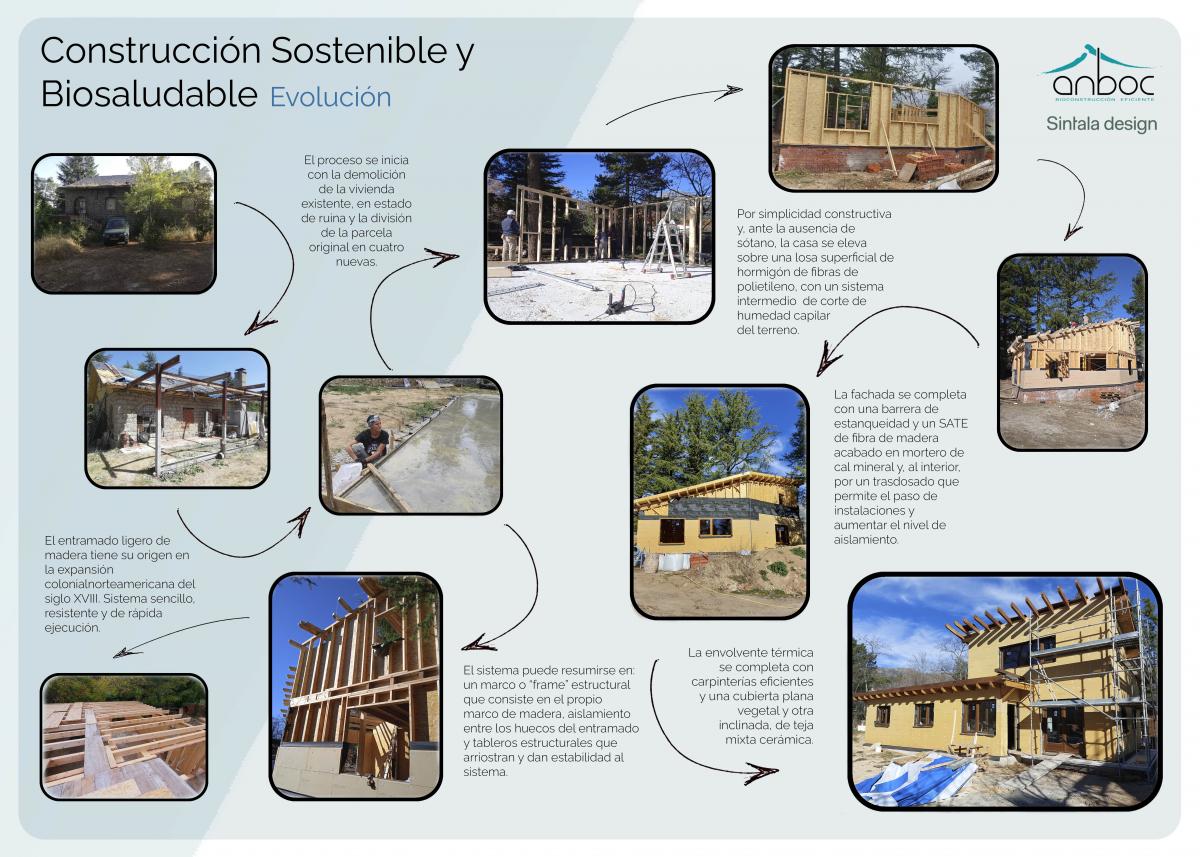 Construcción Sostenible y Biosaludable Evolución

anboc
BIOCONSTRUCCIÓN EFICIENTE
Sintala design

El proceso se inicia con la demolición de la vivienda existente, en estado de ruina y la división de la parcela original en cuatro nuevas.

Por simplicidad constructiva y, ante la ausencia de sótano, la casa se eleva sobre una losa superficial de hormigón de fibras de polietileno, con un sistema intermedio de corte de humedad capilar del terreno.

La fachada se completa con una barrera de estanqueidad y un SATE de fibra de madera acabado en mortero de cal mineral y, al interior, por un trasdosado que permite el paso de instalaciones y aumentar el nivel de aislamiento.

El entramado ligero de madera tiene su origen en la expansión colonialnorteamericana del siglo XVIII. Sistema sencillo, resistente y de rápida ejecución.

El sistema puede resumirse en: un marco o "frame" estructural que consiste en el propio marco de madera, aislamiento entre los huecos del entramado y tableros estructurales que arriostran y dan estabilidad al sistema.

La envolvente térmica se completa con carpinterías eficientes y una cubierta plana vegetal y otra inclinada, de teja mixta cerámica.